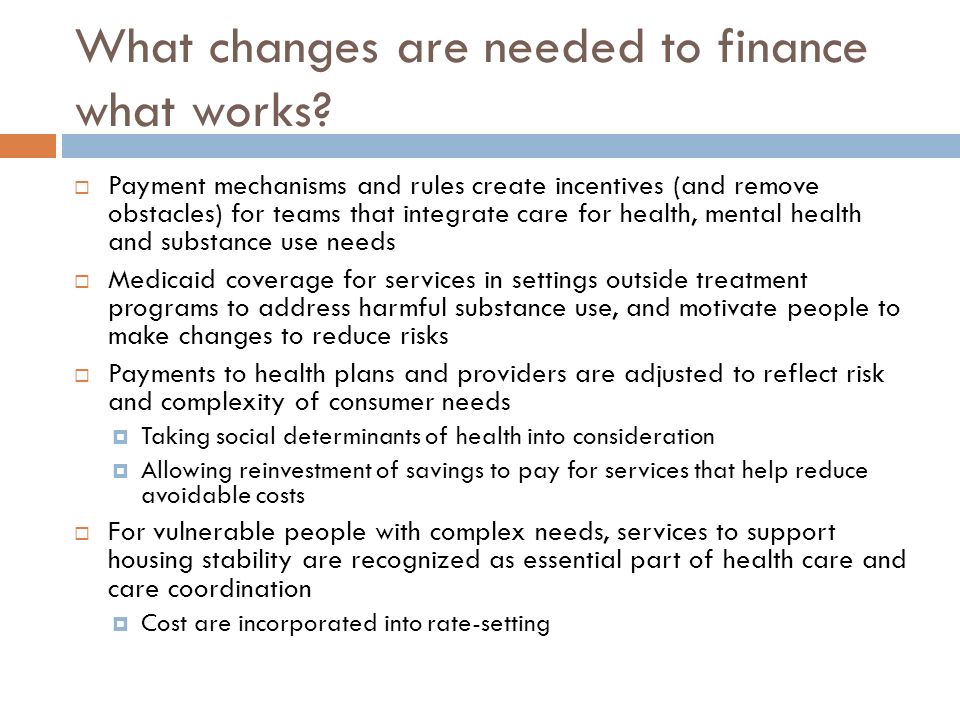 What changes are needed to finance what works?

Payment mechanisms and rules create incentives (and remove obstacles) for teams that integrate care for health, mental health and substance use needs

Medicaid coverage for services in settings outside treatment programs to address harmful substance use, and motivate people to make changes to reduce risks

Payments to health plans and providers are adjusted to reflect risk and complexity of consumer needs

Taking social determinants of health into consideration

Allowing reinvestment of savings to pay for services that help reduce avoidable costs

For vulnerable people with complex needs, services to support housing stability are recognized as essential part of health care and care coordination

Cost are incorporated into rate-setting